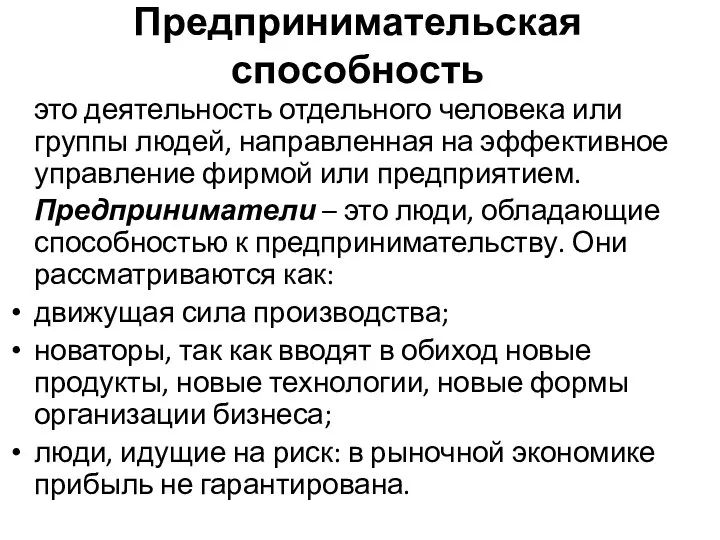 Предпринимательская способность

это деятельность отдельного человека или группы людей, направленная на эффективное управление фирмой или предприятием.

Предприниматели – это люди, обладающие способностью к предпринимательству. Они рассматриваются как:

• движущая сила производства;
• новаторы, так как вводят в обиход новые продукты, новые технологии, новые формы организации бизнеса;
• люди, идущие на риск: в рыночной экономике прибыль не гарантирована.